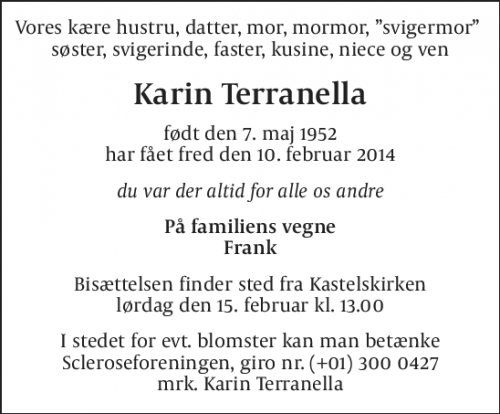 Vores kære hustru, datter, mor, mormor, ”svigermor” søster, svigerinde, faster, kusine, niece og ven

Karin Terranella

født den 7. maj 1952
har fået fred den 10. februar 2014

du var der altid for alle os andre

På familiens vegne
Frank

Bisættelsen finder sted fra Kastelskirken
lørdag den 15. februar kl. 13.00

I stedet for evt. blomster kan man betænke Scleroseforeningen, giro nr. (+01) 300 0427 mrk. Karin Terranella